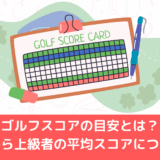 GOLF SCORE CARD

ゴルフスコアの目安とは？
ら上級者の平均スコアにつ